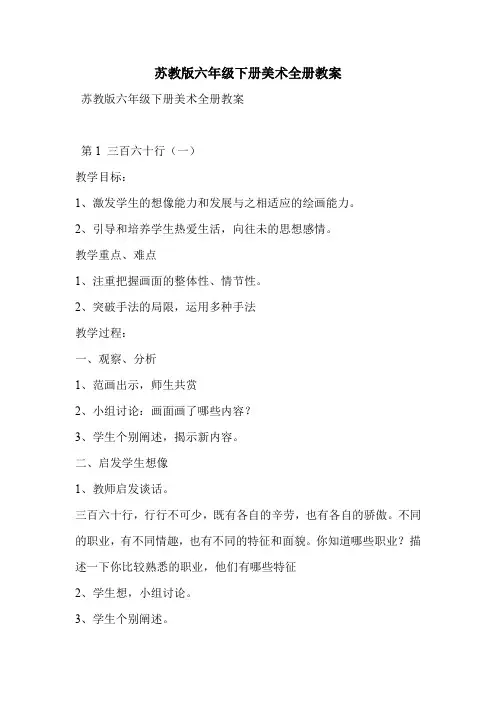 苏教版六年级下册美术全册教案

苏教版六年级下册美术全册教案

第 1 三百六十行（一）

教学目标：

1、激发学生的想像能力和发展与之相适应的绘画能力。

2、引导和培养学生热爱生活，向往未的思想感情。

教学重点、难点

1、注重把握画面的整体性、情节性。

2、突破手法的局限，运用多种手法

教学过程：

一、观察、分析

1、范画出示，师生共赏

2、小组讨论：画面画了哪些内容？

3、学生个别阐述，揭示新内容。

二、启发学生想像

1、教师启发谈话。

三百六十行，行行不可少，既有各自的辛劳，也有各自的骄傲。不同的职业，有不同情趣，也有不同的特征和面貌。你知道哪些职业？描述一下你比较熟悉的职业，他们有哪些特征

2、学生想，小组讨论。

3、学生个别阐述。